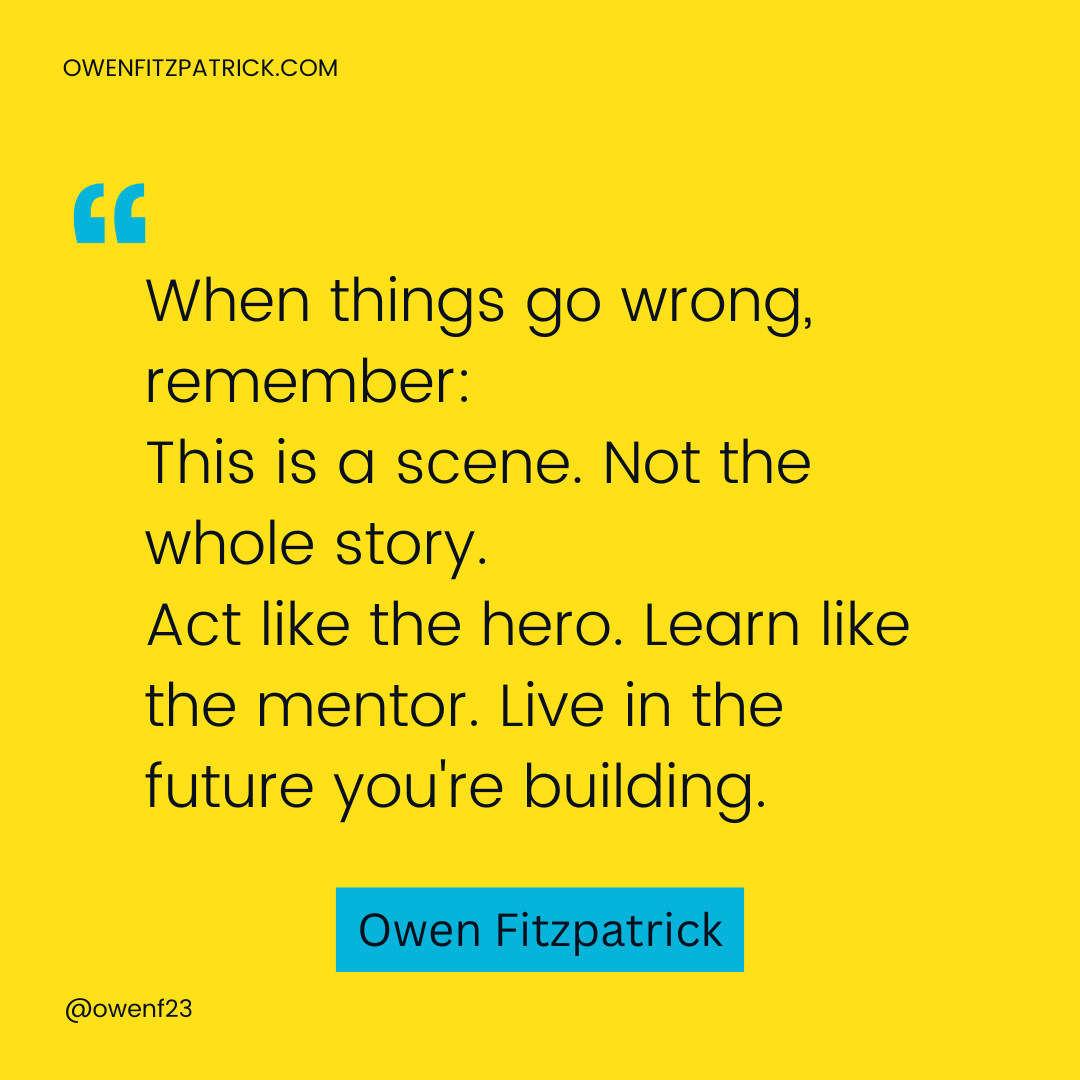 OWENFITZPATRICK.COM

“

When things go wrong, remember:
This is a scene. Not the whole story.
Act like the hero. Learn like the mentor. Live in the future you're building.

Owen Fitzpatrick

@owenf23